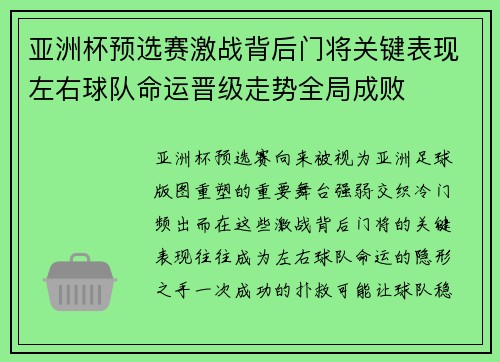 亚洲杯预选赛激战背后门将关键表现左右球队命运晋级走势全局成败

亚洲杯预选赛向来被视为亚洲足球版图重塑的重要舞台强弱交织冷门频出而在这些激战背后门将的关键表现往往成为左右球队命运的隐形之手一次成功的扑救可能让球队稳